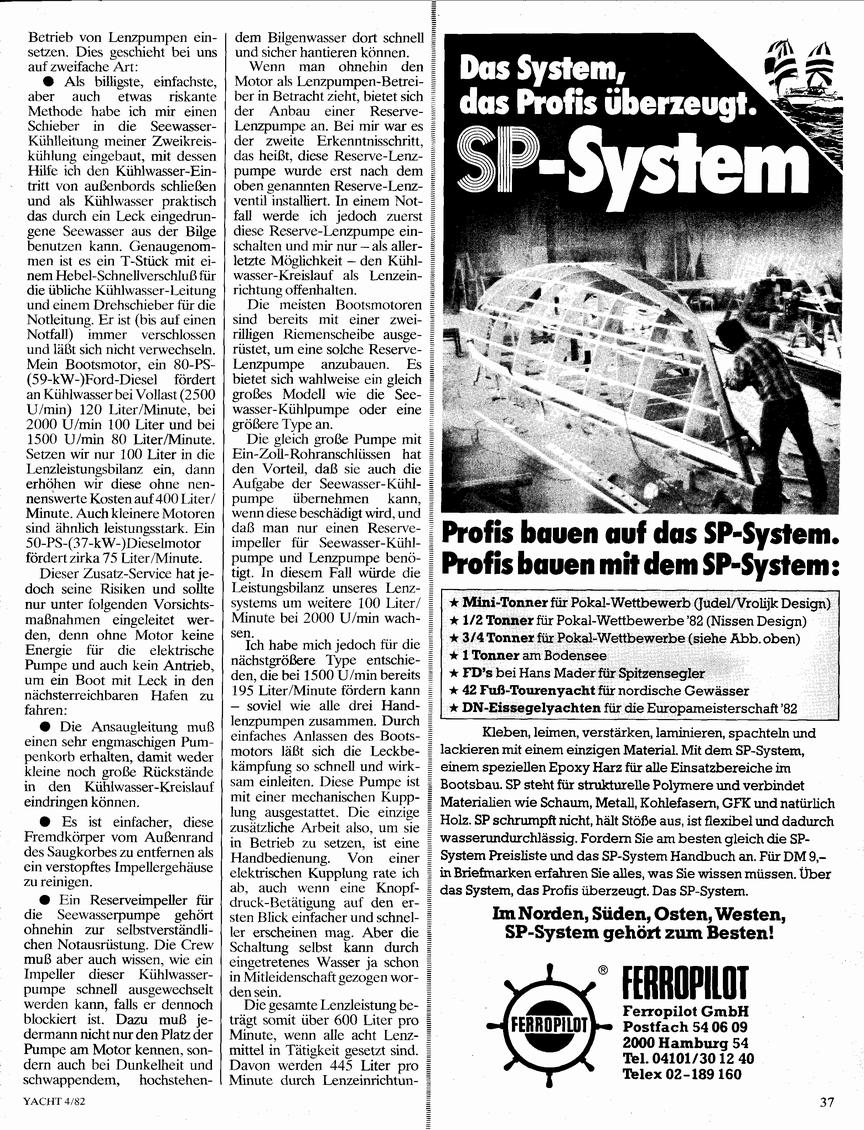 Betrieb von Lenzpumpen einsetzen. Dies geschieht bei uns auf zweifache Art:

● Als billigste, einfachste, aber auch etwas riskante Methode habe ich mir einen Schieber in die Seewasser-Kühlleitung meiner Zweikreiskühlung eingebaut, mit dessen Hilfe ich den Kühlwasser-Eintritt von außenbords schließen und als Kühlwasser praktisch das durch ein Leck eingedrungene Seewasser aus der Bilge benutzen kann. Genaugenommen ist es ein T-Stück mit einem Hebel-Schnellverschluß für die übliche Kühlwasser-Leitung und einem Drehschieber für die Notleitung. Er ist (bis auf einen Notfall) immer verschlossen und läßt sich nicht verwechseln. Mein Bootsmotor, ein 80-PS-(59-kW-)Ford-Diesel fördert an Kühlwasser bei Vollast (2500 U/min) 120 Liter/Minute, bei 2000 U/min 100 Liter und bei 1500 U/min 80 Liter/Minute. Setzen wir nur 100 Liter in die Lenzleistungsbilanz ein, dann erhöhen wir diese ohne nennenswerte Kosten auf 400 Liter/Minute. Auch kleinere Motoren sind ähnlich leistungsstark. Ein 50-PS-(37-kW-)Dieselmotor fördert zirka 75 Liter/Minute.

Dieser Zusatz-Service hat jedoch seine Risiken und sollte nur unter folgenden Vorsichtsmaßnahmen eingeleitet werden, denn ohne Motor keine Energie für die elektrische Pumpe und auch kein Antrieb, um ein Boot mit Leck in den nächsterreichbaren Hafen zu fahren:

● Die Ansaugleitung muß einen sehr engmaschigen Pumpenkorb erhalten, damit weder kleine noch große Rückstände in den Kühlwasser-Kreislauf eindringen können.

● Es ist einfacher, diese Fremdkörper vom Außenrand des Saugkorbes zu entfernen als ein verstopftes Impellergehäuse zu reinigen.

● Ein Reserveimpeller für die Seewasserpumpe gehört ohnehin zur selbstverständlichen Notausrüstung. Die Crew muß aber auch wissen, wie ein Impeller dieser Kühlwasserpumpe schnell ausgewechselt werden kann, falls er dennoch blockiert ist. Dazu muß jedermann nicht nur den Platz der Pumpe am Motor kennen, sondern auch bei Dunkelheit und schwappendem, hochstehendem Bilgenwasser dort schnell und sicher hantieren können.

Wenn man ohnehin den Motor als Lenzpumpen-Betreiber in Betracht zieht, bietet sich der Anbau einer Reserve-Lenzpumpe an. Bei mir war es der zweite Erkenntnisschritt, das heißt, diese Reserve-Lenzpumpe wurde erst nach dem oben genannten Reserve-Lenzventil installiert. In einem Notfall werde ich jedoch zuerst diese Reserve-Lenzpumpe einschalten und mir nur – als allerletzte Möglichkeit – den Kühlwasser-Kreislauf als Lenzeinrichtung offenhalten.

Die meisten Bootsmotoren sind bereits mit einer zweirilligen Riemenscheibe ausgerüstet, um eine solche Reserve-Lenzpumpe anzubauen. Es bietet sich wahlweise ein gleich großes Modell wie die Seewasser-Kühlpumpe oder eine größere Type an.

Die gleich große Pumpe mit Ein-Zoll-Rohranschlüssen hat den Vorteil, daß sie auch die Aufgabe der Seewasser-Kühlpumpe übernehmen kann, wenn diese beschädigt wird, und daß man nur einen Reserveimpeller für Seewasser-Kühlpumpe und Lenzpumpe benötigt. In diesem Fall würde die Leistungsbilanz unseres Lenzsystems um weitere 100 Liter/Minute bei 2000 U/min wachsen.

Ich habe mich jedoch für die nächstgrößere Type entschieden, die bei 1500 U/min bereits 195 Liter/Minute fördern kann – soviel wie alle drei Handlenzpumpen zusammen. Durch einfaches Anlassen des Bootsmotors läßt sich die Leckbekämpfung so schnell und wirksam einleiten. Diese Pumpe ist mit einer mechanischen Kupplung ausgestattet. Die einzige zusätzliche Arbeit also, um sie in Betrieb zu setzen, ist eine Handbedienung. Von einer elektrischen Kupplung rate ich ab, auch wenn eine Knopfdruck-Betätigung auf den ersten Blick einfacher und schneller erscheinen mag. Aber die Schaltung selbst kann durch eingetretenes Wasser ja schon in Mitleidenschaft gezogen worden sein.

Die gesamte Lenzleistung beträgt somit über 600 Liter pro Minute, wenn alle acht Lenzmittel in Tätigkeit gesetzt sind. Davon werden 445 Liter pro Minute durch Lenzeinrichtun-

Das System, das Profis überzeugt.

SP-System

Profis bauen auf das SP-System. Profis bauen mit dem SP-System:

★ Mini-Tonner für Pokal-Wettbewerb (Judel/Vrolijk Design)
★ 1/2 Tonner für Pokal-Wettbewerbe '82 (Nissen Design)
★ 3/4 Tonner für Pokal-Wettbewerbe (siehe Abb. oben)
★ 1 Tonner am Bodensee
★ FD's bei Hans Mader für Spitzensegler
★ 42 Fuß-Tourenyacht für nordische Gewässer
★ DN-Eissegelyachten für die Europameisterschaft '82

Kleben, leimen, verstärken, laminieren, spachteln und lackieren mit einem einzigen Material. Mit dem SP-System, einem speziellen Epoxy Harz für alle Einsatzbereiche im Bootsbau. SP steht für strukturelle Polymere und verbindet Materialien wie Schaum, Metall, Kohlefasern, GFK und natürlich Holz. SP schrumpft nicht, hält Stöße aus, ist flexibel und dadurch wasserundurchlässig. Fordern Sie am besten gleich die SP-System Preisliste und das SP-System Handbuch an. Für DM 9,– in Briefmarken erfahren Sie alles, was Sie wissen müssen. Über das System, das Profis überzeugt. Das SP-System.

Im Norden, Süden, Osten, Westen, SP-System gehört zum Besten!

FERROPILOT ®
FERROPILOT
Ferropilot GmbH
Postfach 54 06 09
2000 Hamburg 54
Tel. 04101/30 12 40
Telex 02-189 160

YACHT 4/82

37